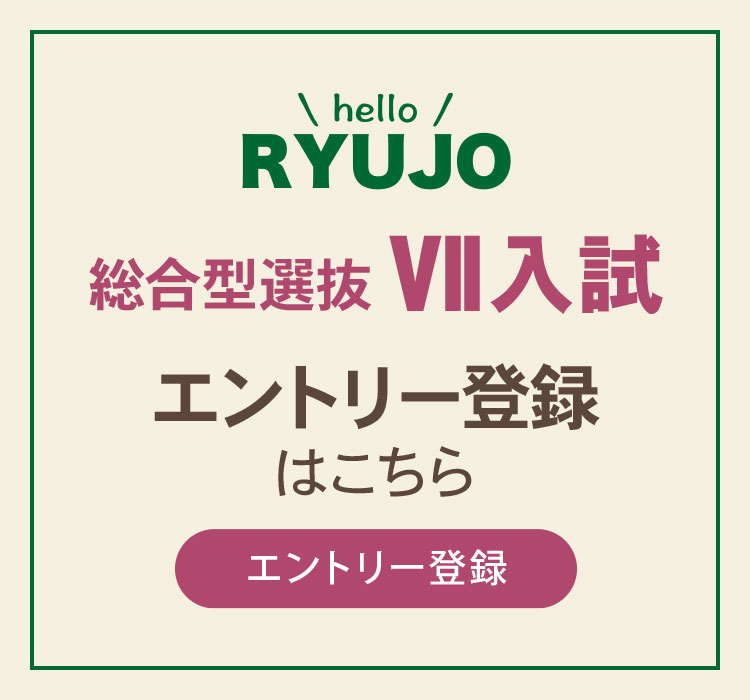 \ hello /
RYUJO

総合型選抜 Ⅶ入試

エントリー登録
はこちら

エントリー登録